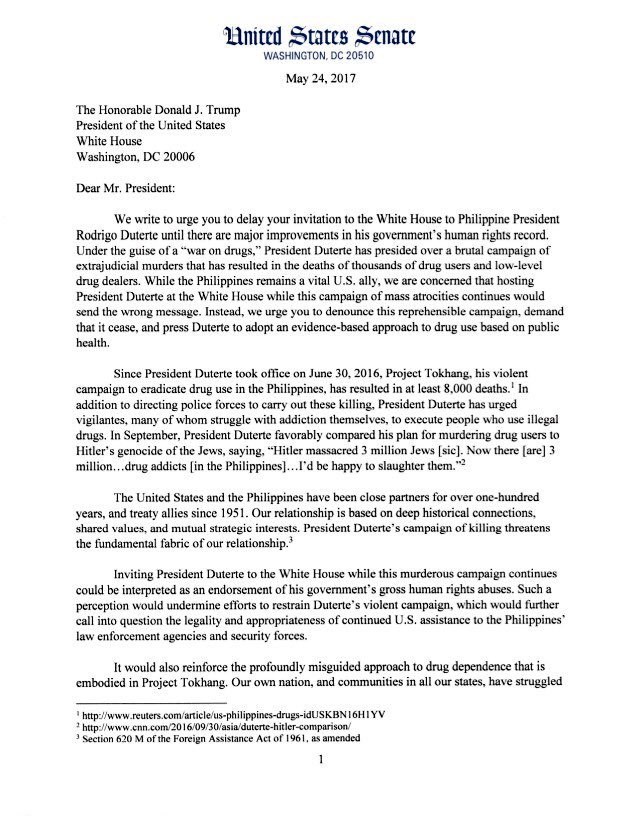 United States Senate
WASHINGTON, DC 20510

May 24, 2017

The Honorable Donald J. Trump
President of the United States
White House
Washington, DC 20006

Dear Mr. President:

We write to urge you to delay your invitation to the White House to Philippine President Rodrigo Duterte until there are major improvements in his government's human rights record. Under the guise of a "war on drugs," President Duterte has presided over a brutal campaign of extrajudicial murders that has resulted in the deaths of thousands of drug users and low-level drug dealers. While the Philippines remains a vital U.S. ally, we are concerned that hosting President Duterte at the White House while this campaign of mass atrocities continues would send the wrong message. Instead, we urge you to denounce this reprehensible campaign, demand that it cease, and press Duterte to adopt an evidence-based approach to drug use based on public health.

Since President Duterte took office on June 30, 2016, Project Tokhang, his violent campaign to eradicate drug use in the Philippines, has resulted in at least 8,000 deaths.$^1$ In addition to directing police forces to carry out these killing, President Duterte has urged vigilantes, many of whom struggle with addiction themselves, to execute people who use illegal drugs. In September, President Duterte favorably compared his plan for murdering drug users to Hitler's genocide of the Jews, saying, "Hitler massacred 3 million Jews [sic]. Now there [are] 3 million…drug addicts [in the Philippines]…I'd be happy to slaughter them."$^2$

The United States and the Philippines have been close partners for over one-hundred years, and treaty allies since 1951. Our relationship is based on deep historical connections, shared values, and mutual strategic interests. President Duterte's campaign of killing threatens the fundamental fabric of our relationship.$^3$

Inviting President Duterte to the White House while this murderous campaign continues could be interpreted as an endorsement of his government's gross human rights abuses. Such a perception would undermine efforts to restrain Duterte's violent campaign, which would further call into question the legality and appropriateness of continued U.S. assistance to the Philippines' law enforcement agencies and security forces.

It would also reinforce the profoundly misguided approach to drug dependence that is embodied in Project Tokhang. Our own nation, and communities in all our states, have struggled

$^1$ http://www.reuters.com/article/us-philippines-drugs-idUSKBN16H1YV
$^2$ http://www.cnn.com/2016/09/30/asia/duterte-hitler-comparison/
$^3$ Section 620 M of the Foreign Assistance Act of 1961, as amended

1